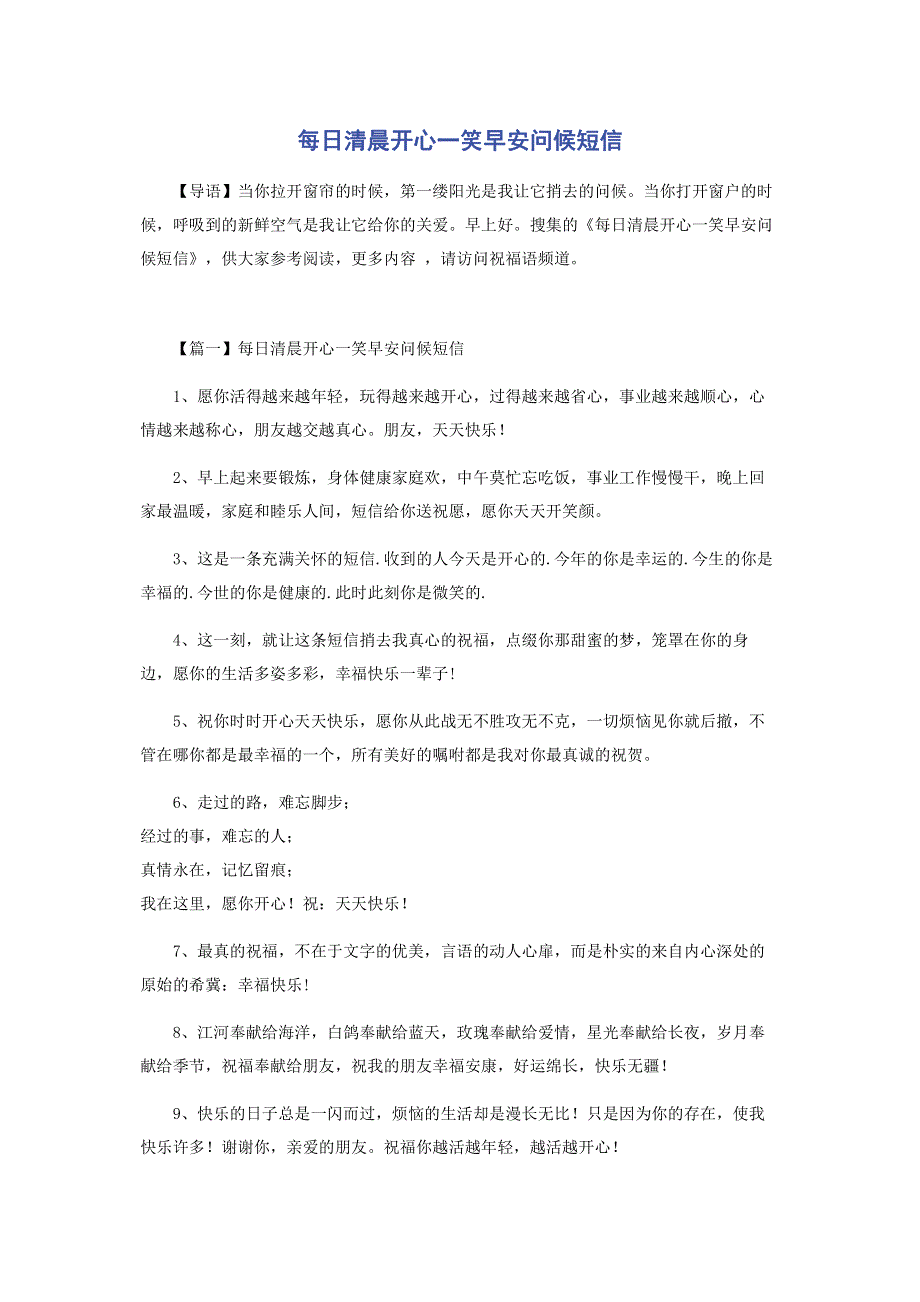 每日清晨开心一笑早安问候短信

【导语】当你拉开窗帘的时候，第一缕阳光是我让它捎去的问候。当你打开窗户的时候，呼吸到的新鲜空气是我让它给你的关爱。早上好。搜集的《每日清晨开心一笑早安问候短信》，供大家参考阅读，更多内容 ，请访问祝福语频道。

【篇一】每日清晨开心一笑早安问候短信

1、愿你活得越来越年轻，玩得越来越开心，过得越来越省心，事业越来越顺心，心情越来越称心，朋友越交越真心。朋友，天天快乐！

2、早上起来要锻炼，身体健康家庭欢，中午莫忙忘吃饭，事业工作慢慢干，晚上回家最温暖，家庭和睦乐人间，短信给你送祝愿，愿你天天开笑颜。

3、这是一条充满关怀的短信.收到的人今天是开心的.今年的你是幸运的.今生的你是幸福的.今世的你是健康的.此时此刻你是微笑的.

4、这一刻，就让这条短信捎去我真心的祝福，点缀你那甜蜜的梦，笼罩在你的身边，愿你的生活多姿多彩，幸福快乐一辈子！

5、祝你时时开心天天快乐，愿你从此战无不胜攻无不克，一切烦恼见你就后撤，不管在哪你都是最幸福的一个，所有美好的嘱咐都是我对你最真诚的祝贺。

6、走过的路，难忘脚步；
经过的事，难忘的人；
真情永在，记忆留痕；
我在这里，愿你开心！祝：天天快乐！

7、最真的祝福，不在于文字的优美，言语的动人心扉，而是朴实的来自内心深处的原始的希冀：幸福快乐！

8、江河奉献给海洋，白鸽奉献给蓝天，玫瑰奉献给爱情，星光奉献给长夜，岁月奉献给季节，祝福奉献给朋友，祝我的朋友幸福安康，好运绵长，快乐无疆！

9、快乐的日子总是一闪而过，烦恼的生活却是漫长无比！只是因为你的存在，使我快乐许多！谢谢你，亲爱的朋友。祝福你越活越年轻，越活越开心！